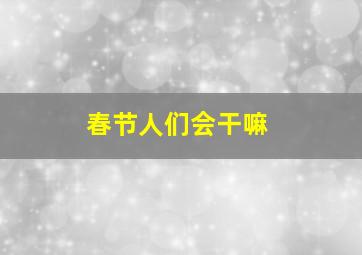 春节人们会干嘛